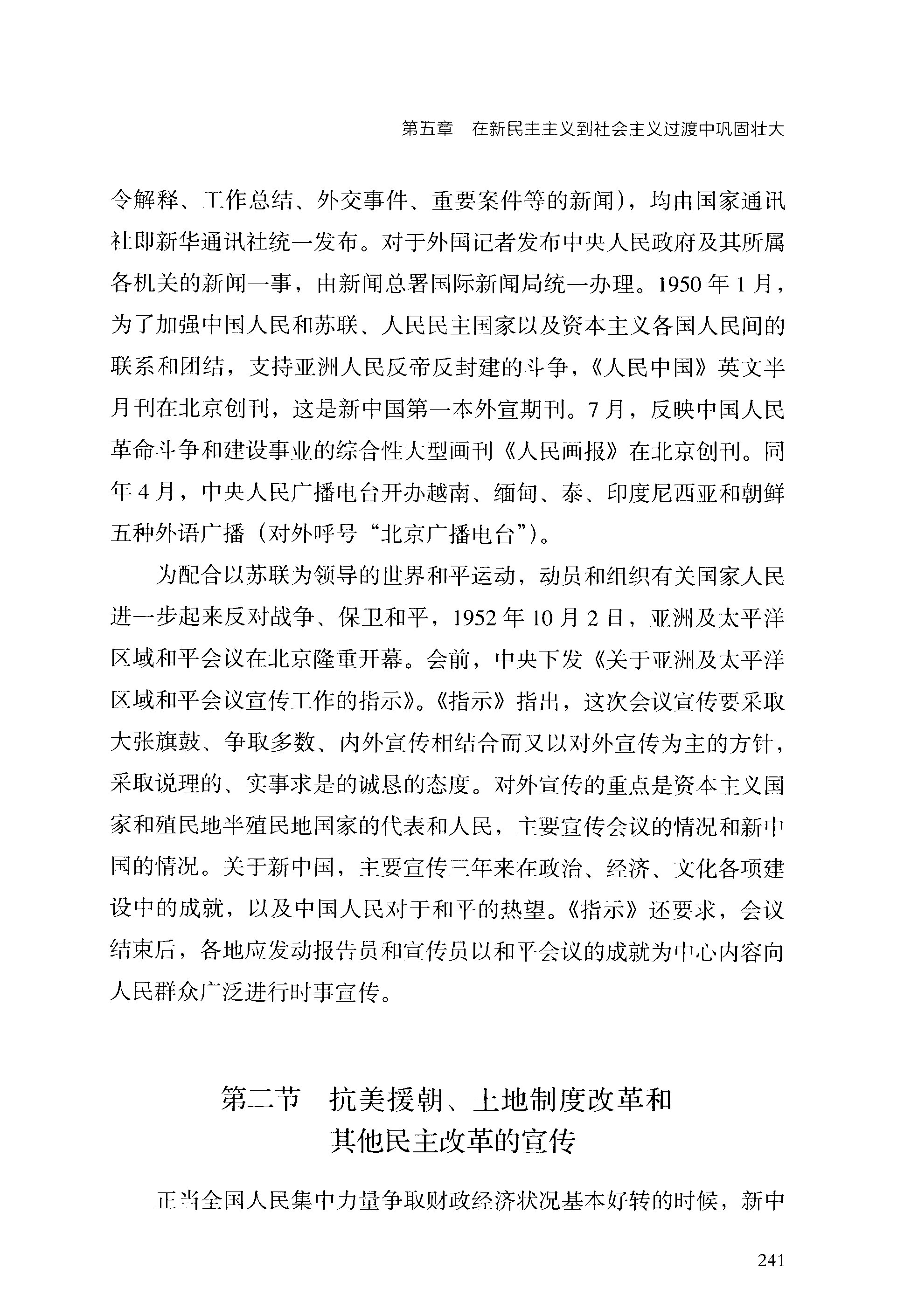 第五章　在新民主主义到社会主义过渡中巩固壮大

令解释、工作总结、外交事件、重要案件等的新闻），均由国家通讯社即新华通讯社统一发布。对于外国记者发布中央人民政府及其所属各机关的新闻一事，由新闻总署国际新闻局统一办理。1950年1月，为了加强中国人民和苏联、人民民主国家以及资本主义各国人民间的联系和团结，支持亚洲人民反帝反封建的斗争，《人民中国》英文半月刊在北京创刊，这是新中国第一本外宣期刊。7月，反映中国人民革命斗争和建设事业的综合性大型画刊《人民画报》在北京创刊。同年4月，中央人民广播电台开办越南、缅甸、泰、印度尼西亚和朝鲜五种外语广播（对外呼号“北京广播电台”）。

为配合以苏联为领导的世界和平运动，动员和组织有关国家人民进一步起来反对战争、保卫和平，1952年10月2日，亚洲及太平洋区域和平会议在北京隆重开幕。会前，中央下发《关于亚洲及太平洋区域和平会议宣传工作的指示》。《指示》指出，这次会议宣传要采取大张旗鼓、争取多数、内外宣传相结合而又以对外宣传为主的方针，采取说理的、实事求是的诚恳的态度。对外宣传的重点是资本主义国家和殖民地半殖民地国家的代表和人民，主要宣传会议的情况和新中国的情况。关于新中国，主要宣传三年来在政治、经济、文化各项建设中的成就，以及中国人民对于和平的热望。《指示》还要求，会议结束后，各地应发动报告员和宣传员以和平会议的成就为中心内容向人民群众广泛进行时事宣传。

第二节　抗美援朝、土地制度改革和其他民主改革的宣传

正当全国人民集中力量争取财政经济状况基本好转的时候，新中

241